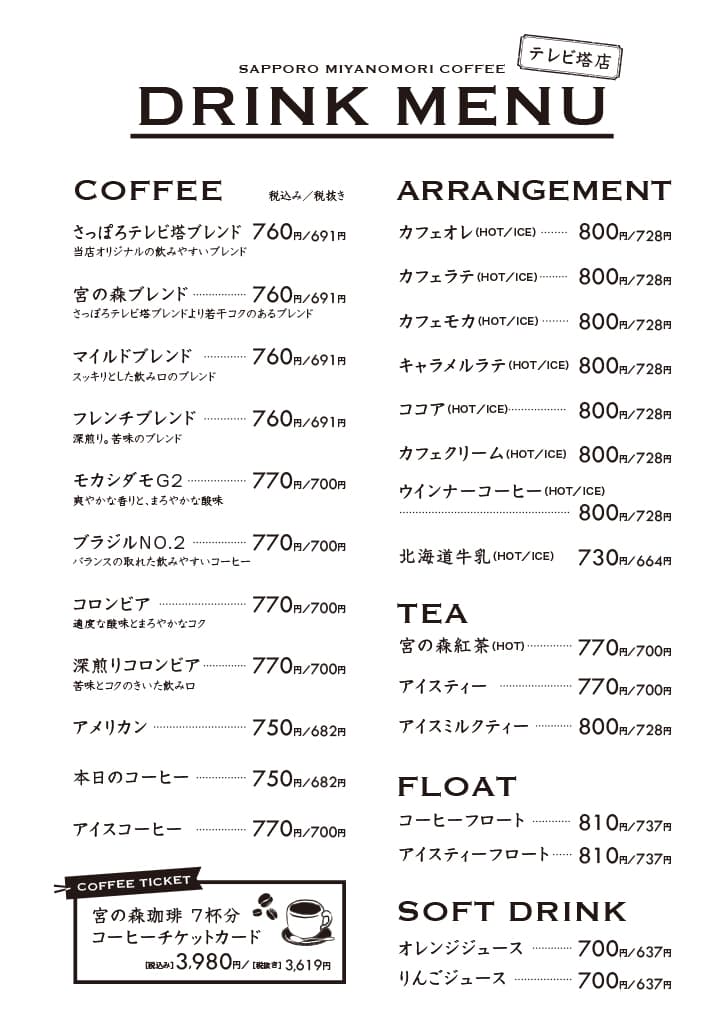 SAPPORO MIYANOMORI COFFEE

テレビ塔店

DRINK MENU

COFFEE

税込み／税抜き

さっぽろテレビ塔ブレンド 760円／691円
当店オリジナルの飲みやすいブレンド

宮の森ブレンド 760円／691円
さっぽろテレビ塔ブレンドより若干コクのあるブレンド

マイルドブレンド 760円／691円
スッキリとした飲み口のブレンド

フレンチブレンド 760円／691円
深煎り。苦味のブレンド

モカシダモG2 770円／700円
爽やかな香りと、まろやかな酸味

ブラジルNO.2 770円／700円
バランスの取れた飲みやすいコーヒー

コロンビア 770円／700円
適度な酸味とまろやかなコク

深煎りコロンビア 770円／700円
苦味とコクのきいた飲み口

アメリカン 750円／682円

本日のコーヒー 750円／682円

アイスコーヒー 770円／700円

COFFEE TICKET

宮の森珈琲 7杯分
コーヒーチケットカード

[税込み] 3,980円／[税抜き] 3,619円

ARRANGEMENT

カフェオレ(HOT/ICE) 800円／728円

カフェラテ(HOT/ICE) 800円／728円

カフェモカ(HOT/ICE) 800円／728円

キャラメルラテ(HOT/ICE) 800円／728円

ココア(HOT/ICE) 800円／728円

カフェクリーム(HOT/ICE) 800円／728円

ウインナーコーヒー(HOT/ICE) 800円／728円

北海道牛乳(HOT/ICE) 730円／664円

TEA

宮の森紅茶(HOT) 770円／700円

アイスティー 770円／700円

アイスミルクティー 800円／728円

FLOAT

コーヒーフロート 810円／737円

アイスティーフロート 810円／737円

SOFT DRINK

オレンジジュース 700円／637円

りんごジュース 700円／637円